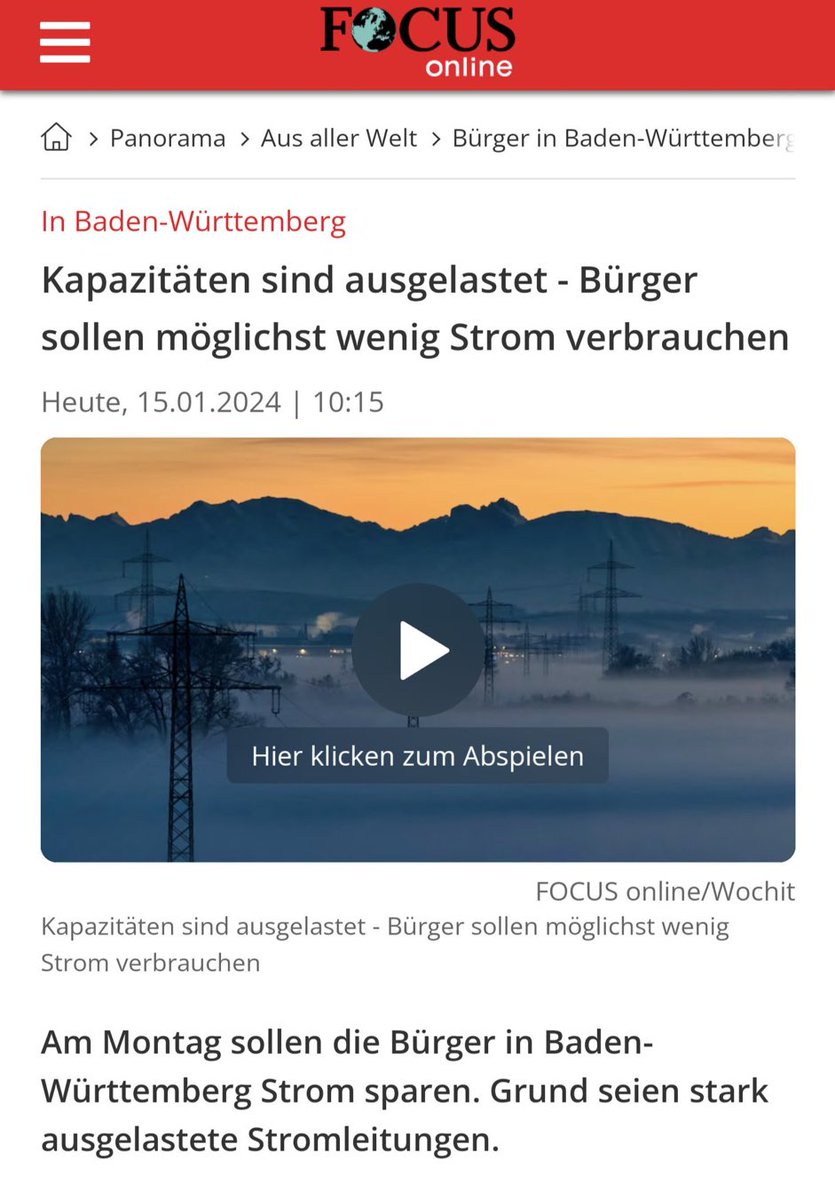 FOCUS online

> Panorama > Aus aller Welt > Bürger in Baden-Württemberg

In Baden-Württemberg

Kapazitäten sind ausgelastet - Bürger sollen möglichst wenig Strom verbrauchen

Heute, 15.01.2024 | 10:15

Hier klicken zum Abspielen

FOCUS online/Wochit

Kapazitäten sind ausgelastet - Bürger sollen möglichst wenig Strom verbrauchen

Am Montag sollen die Bürger in Baden-Württemberg Strom sparen. Grund seien stark ausgelastete Stromleitungen.